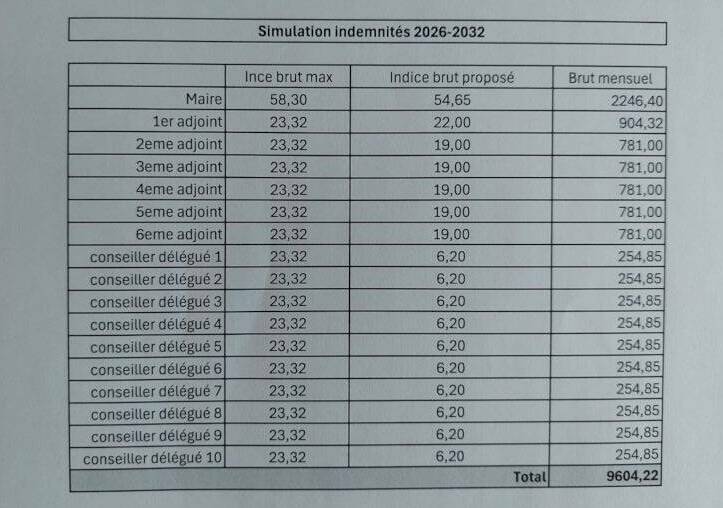 Simulation indemnités 2026-2032

|  | Ince brut max | Indice brut proposé | Brut mensuel |
|---|---|---|---|
| Maire | 58,30 | 54,65 | 2246,40 |
| 1er adjoint | 23,32 | 22,00 | 904,32 |
| 2eme adjoint | 23,32 | 19,00 | 781,00 |
| 3eme adjoint | 23,32 | 19,00 | 781,00 |
| 4eme adjoint | 23,32 | 19,00 | 781,00 |
| 5eme adjoint | 23,32 | 19,00 | 781,00 |
| 6eme adjoint | 23,32 | 19,00 | 781,00 |
| conseiller délégué 1 | 23,32 | 6,20 | 254,85 |
| conseiller délégué 2 | 23,32 | 6,20 | 254,85 |
| conseiller délégué 3 | 23,32 | 6,20 | 254,85 |
| conseiller délégué 4 | 23,32 | 6,20 | 254,85 |
| conseiller délégué 5 | 23,32 | 6,20 | 254,85 |
| conseiller délégué 6 | 23,32 | 6,20 | 254,85 |
| conseiller délégué 7 | 23,32 | 6,20 | 254,85 |
| conseiller délégué 8 | 23,32 | 6,20 | 254,85 |
| conseiller délégué 9 | 23,32 | 6,20 | 254,85 |
| conseiller délégué 10 | 23,32 | 6,20 | 254,85 |
|  |  | Total | 9604,22 |